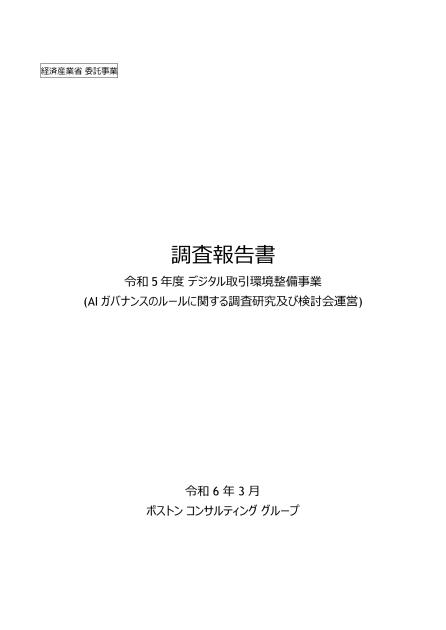 経済産業省 委託事業

調査報告書

令和 5 年度 デジタル取引環境整備事業

(AI ガバナンスのルールに関する調査研究及び検討会運営)

令和 6 年 3 月

ボストン コンサルティング グループ